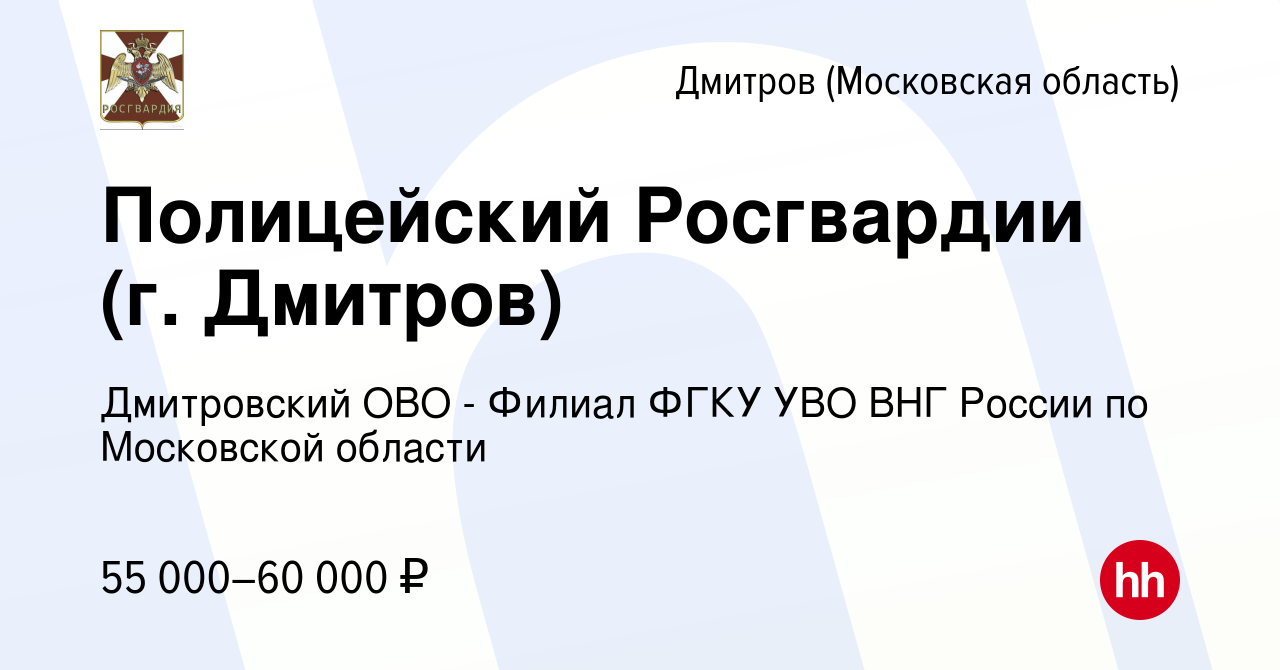 РОСГВАРДИЯ

Дмитров (Московская область)

Полицейский Росгвардии (г. Дмитров)

Дмитровский ОВО - Филиал ФГКУ УВО ВНГ России по Московской области

55 000–60 000 ₽

hh